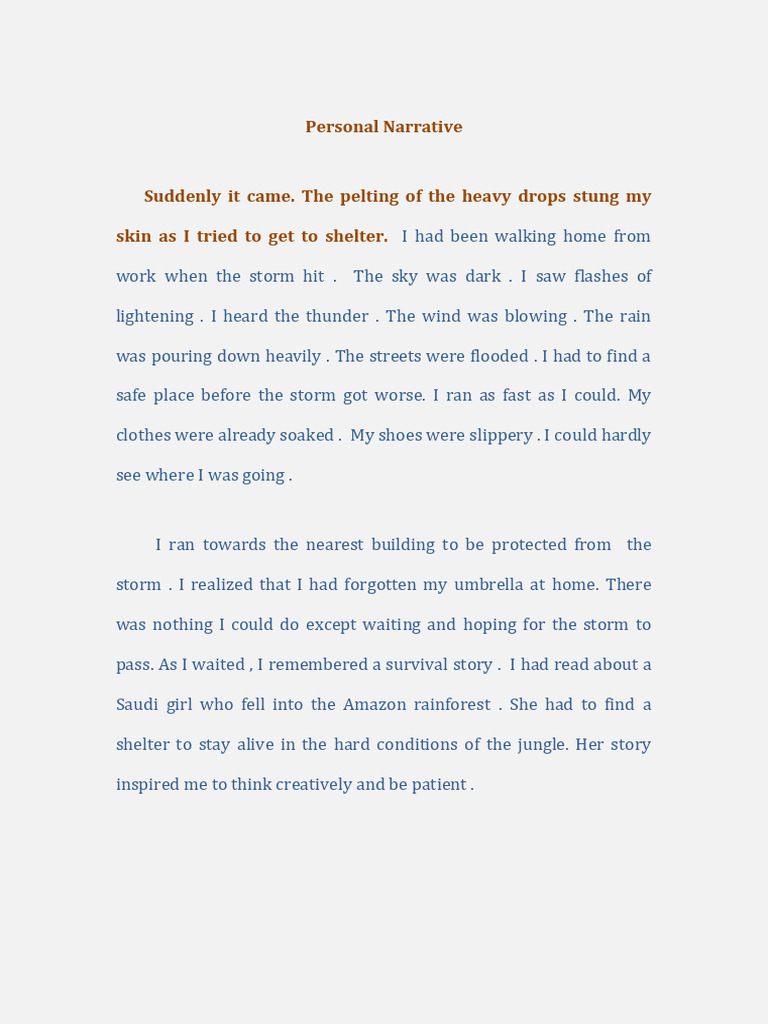 Personal Narrative

Suddenly it came. The pelting of the heavy drops stung my skin as I tried to get to shelter. I had been walking home from work when the storm hit . The sky was dark . I saw flashes of lightening . I heard the thunder . The wind was blowing . The rain was pouring down heavily . The streets were flooded . I had to find a safe place before the storm got worse. I ran as fast as I could. My clothes were already soaked . My shoes were slippery . I could hardly see where I was going .

I ran towards the nearest building to be protected from the storm . I realized that I had forgotten my umbrella at home. There was nothing I could do except waiting and hoping for the storm to pass. As I waited , I remembered a survival story . I had read about a Saudi girl who fell into the Amazon rainforest . She had to find a shelter to stay alive in the hard conditions of the jungle. Her story inspired me to think creatively and be patient .